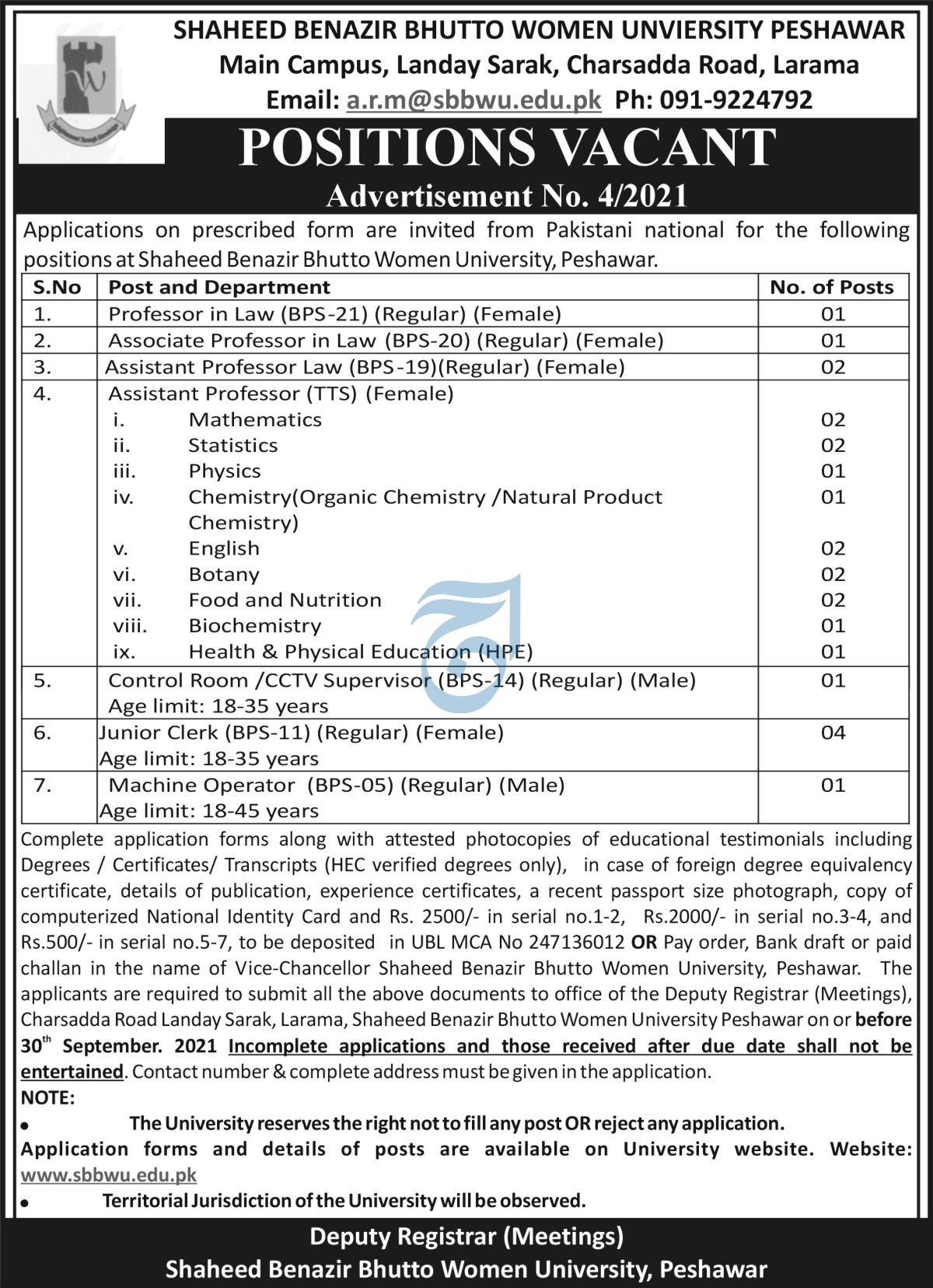 SHAHEED BENAZIR BHUTTO WOMEN UNVIERSITY PESHAWAR
Main Campus, Landay Sarak, Charsadda Road, Larama
Email: a.r.m@sbbwu.edu.pk Ph: 091-9224792

POSITIONS VACANT
Advertisement No. 4/2021

Applications on prescribed form are invited from Pakistani national for the following positions at Shaheed Benazir Bhutto Women University, Peshawar.

| S.No | Post and Department | No. of Posts |
|---|---|---|
| 1. | Professor in Law (BPS-21) (Regular) (Female) | 01 |
| 2. | Associate Professor in Law (BPS-20) (Regular) (Female) | 01 |
| 3. | Assistant Professor Law (BPS-19)(Regular) (Female) | 02 |
| 4. | Assistant Professor (TTS) (Female) | |
| | i. Mathematics | 02 |
| | ii. Statistics | 02 |
| | iii. Physics | 01 |
| | iv. Chemistry(Organic Chemistry /Natural Product Chemistry) | 01 |
| | v. English | 02 |
| | vi. Botany | 02 |
| | vii. Food and Nutrition | 02 |
| | viii. Biochemistry | 01 |
| | ix. Health & Physical Education (HPE) | 01 |
| 5. | Control Room /CCTV Supervisor (BPS-14) (Regular) (Male) Age limit: 18-35 years | 01 |
| 6. | Junior Clerk (BPS-11) (Regular) (Female) Age limit: 18-35 years | 04 |
| 7. | Machine Operator (BPS-05) (Regular) (Male) Age limit: 18-45 years | 01 |

Complete application forms along with attested photocopies of educational testimonials including Degrees / Certificates/ Transcripts (HEC verified degrees only), in case of foreign degree equivalency certificate, details of publication, experience certificates, a recent passport size photograph, copy of computerized National Identity Card and Rs. 2500/- in serial no.1-2, Rs.2000/- in serial no.3-4, and Rs.500/- in serial no.5-7, to be deposited in UBL MCA No 247136012 OR Pay order, Bank draft or paid challan in the name of Vice-Chancellor Shaheed Benazir Bhutto Women University, Peshawar. The applicants are required to submit all the above documents to office of the Deputy Registrar (Meetings), Charsadda Road Landay Sarak, Larama, Shaheed Benazir Bhutto Women University Peshawar on or before 30$^{th}$ September. 2021 Incomplete applications and those received after due date shall not be entertained. Contact number & complete address must be given in the application.
NOTE:
• The University reserves the right not to fill any post OR reject any application.
Application forms and details of posts are available on University website. Website: www.sbbwu.edu.pk
• Territorial Jurisdiction of the University will be observed.

Deputy Registrar (Meetings)
Shaheed Benazir Bhutto Women University, Peshawar